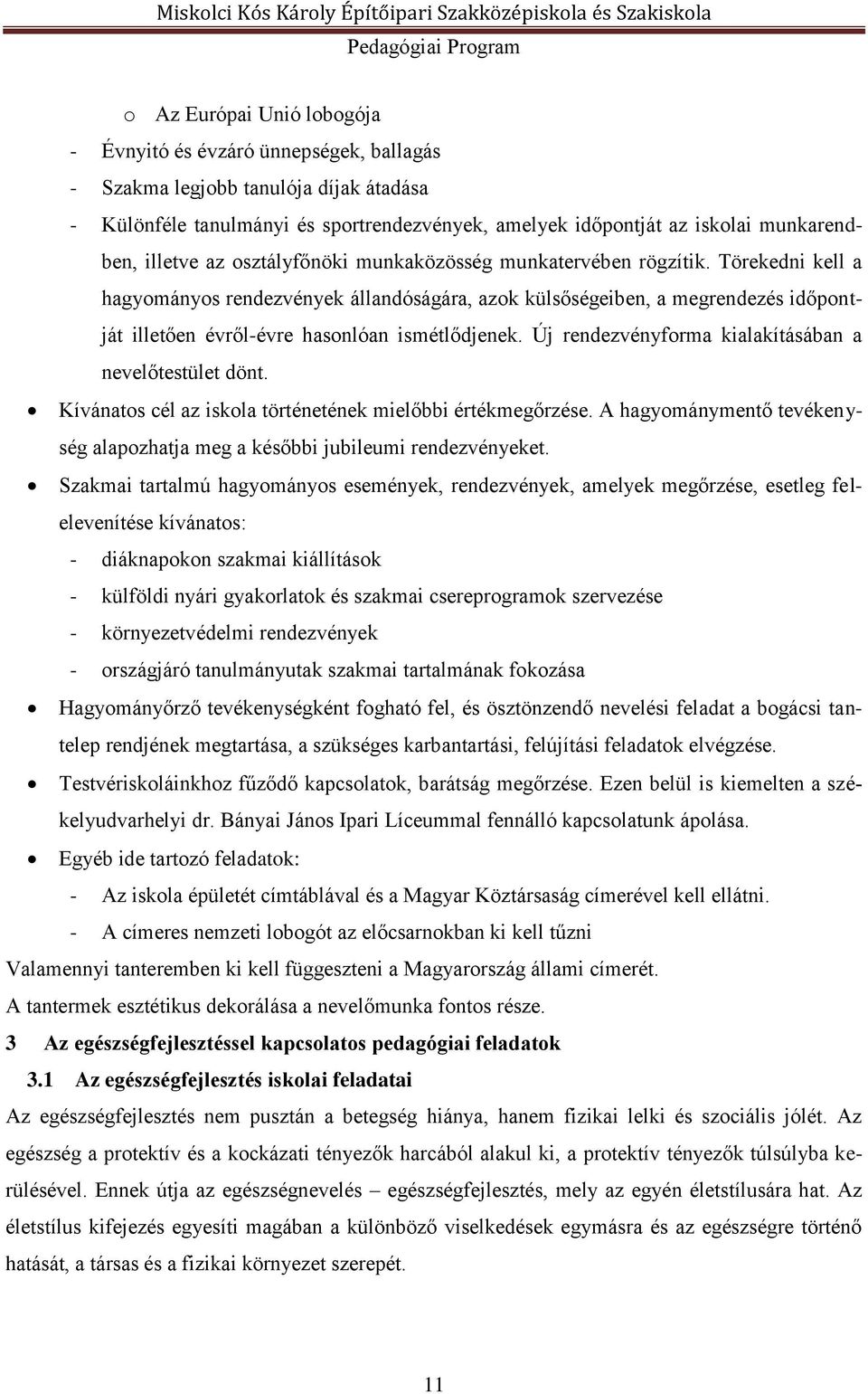 Miskolci Kós Károly Építőipari Szakközépiskola és Szakiskola
Pedagógiai Program

o Az Európai Unió lobogója
- Évnyitó és évzáró ünnepségek, ballagás
- Szakma legjobb tanulója díjak átadása
- Különféle tanulmányi és sportrendezvények, amelyek időpontját az iskolai munkarendben, illetve az osztályfőnöki munkaközösség munkatervében rögzítik. Törekedni kell a hagyományos rendezvények állandóságára, azok külsőségeiben, a megrendezés időpontját illetően évről-évre hasonlóan ismétlődjenek. Új rendezvényforma kialakításában a nevelőtestület dönt.

• Kívánatos cél az iskola történetének mielőbbi értékmegőrzése. A hagyománymentő tevékenység alapozhatja meg a későbbi jubileumi rendezvényeket.
• Szakmai tartalmú hagyományos események, rendezvények, amelyek megőrzése, esetleg felelevenítése kívánatos:
- diáknapokon szakmai kiállítások
- külföldi nyári gyakorlatok és szakmai csereprogramok szervezése
- környezetvédelmi rendezvények
- országjáró tanulmányutak szakmai tartalmának fokozása
• Hagyományőrző tevékenységként fogható fel, és ösztönzendő nevelési feladat a bogácsi tantelep rendjének megtartása, a szükséges karbantartási, felújítási feladatok elvégzése.
• Testvériskoláinkhoz fűződő kapcsolatok, barátság megőrzése. Ezen belül is kiemelten a székelyudvarhelyi dr. Bányai János Ipari Líceummal fennálló kapcsolatunk ápolása.
• Egyéb ide tartozó feladatok:
- Az iskola épületét címtáblával és a Magyar Köztársaság címerével kell ellátni.
- A címeres nemzeti lobogót az előcsarnokban ki kell tűzni

Valamennyi tanteremben ki kell függeszteni a Magyarország állami címerét.
A tantermek esztétikus dekorálása a nevelőmunka fontos része.

3 Az egészségfejlesztéssel kapcsolatos pedagógiai feladatok

3.1 Az egészségfejlesztés iskolai feladatai

Az egészségfejlesztés nem pusztán a betegség hiánya, hanem fizikai lelki és szociális jólét. Az egészség a protektív és a kockázati tényezők harcából alakul ki, a protektív tényezők túlsúlyba kerülésével. Ennek útja az egészségnevelés – egészségfejlesztés, mely az egyén életstílusára hat. Az életstílus kifejezés egyesíti magában a különböző viselkedések egymásra és az egészségre történő hatását, a társas és a fizikai környezet szerepét.

11